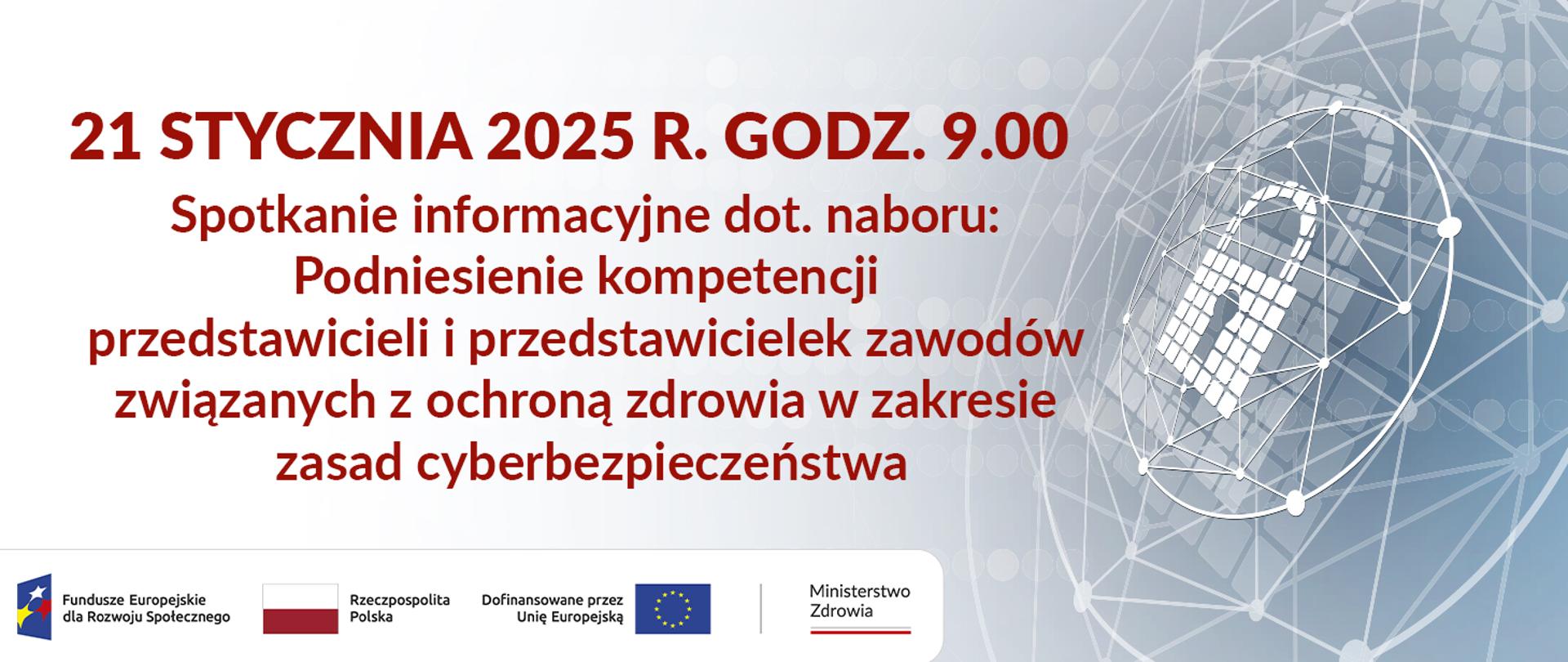 21 STYCZNIA 2025 R. GODZ. 9.00

Spotkanie informacyjne dot. naboru: Podniesienie kompetencji przedstawicieli i przedstawicielek zawodów związanych z ochroną zdrowia w zakresie zasad cyberbezpieczeństwa

Fundusze Europejskie dla Rozwoju Społecznego

Rzeczpospolita Polska

Dofinansowane przez Unię Europejską

Ministerstwo Zdrowia